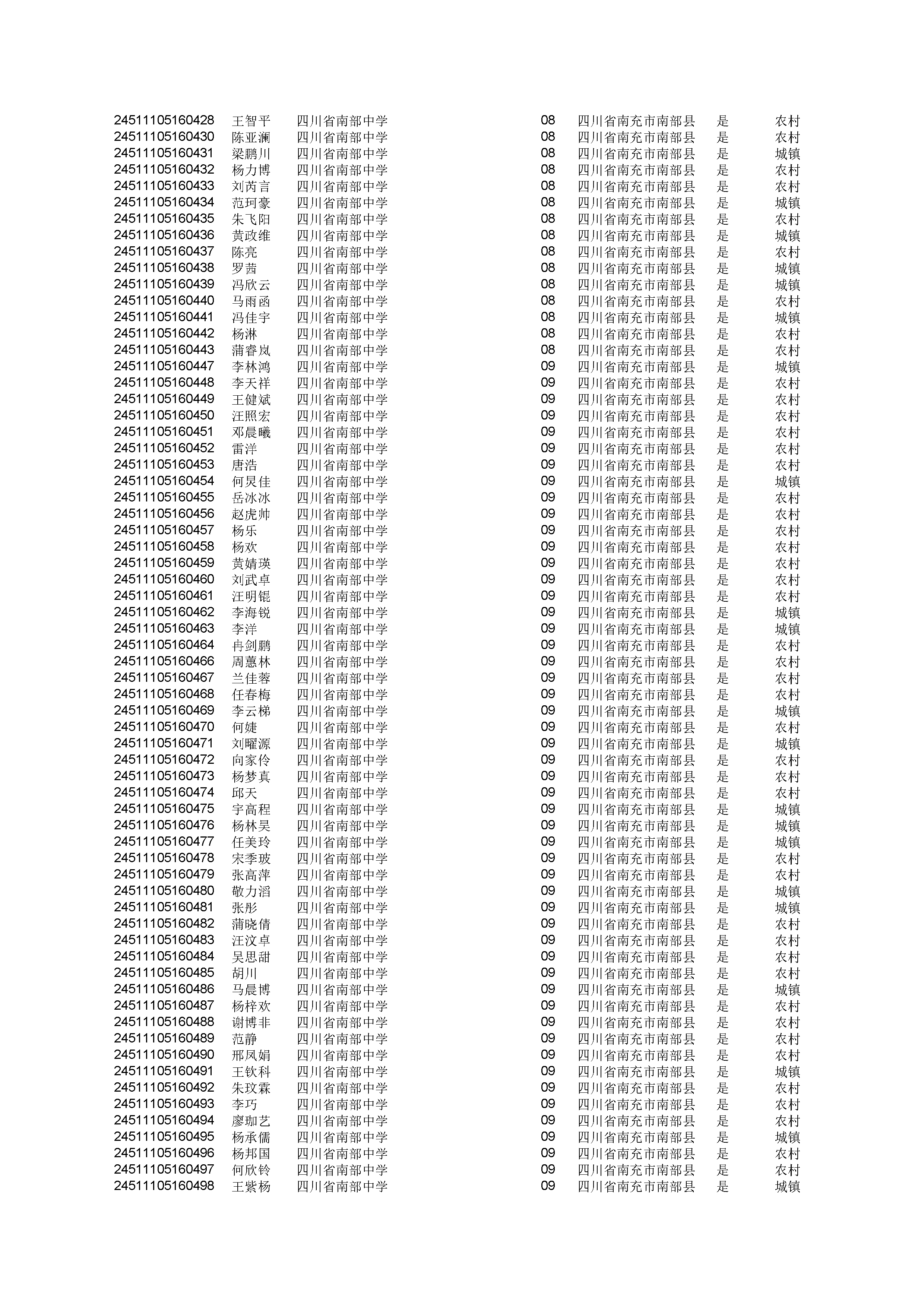 | | | | | | | |
|---|---|---|---|---|---|---|
| 24511105160428 | 王智平 | 四川省南部中学 | 08 | 四川省南充市南部县 | 是 | 农村 |
| 24511105160430 | 陈亚澜 | 四川省南部中学 | 08 | 四川省南充市南部县 | 是 | 农村 |
| 24511105160431 | 梁鹏川 | 四川省南部中学 | 08 | 四川省南充市南部县 | 是 | 城镇 |
| 24511105160432 | 杨力博 | 四川省南部中学 | 08 | 四川省南充市南部县 | 是 | 农村 |
| 24511105160433 | 刘芮言 | 四川省南部中学 | 08 | 四川省南充市南部县 | 是 | 农村 |
| 24511105160434 | 范珂豪 | 四川省南部中学 | 08 | 四川省南充市南部县 | 是 | 城镇 |
| 24511105160435 | 朱飞阳 | 四川省南部中学 | 08 | 四川省南充市南部县 | 是 | 农村 |
| 24511105160436 | 黄政维 | 四川省南部中学 | 08 | 四川省南充市南部县 | 是 | 城镇 |
| 24511105160437 | 陈亮 | 四川省南部中学 | 08 | 四川省南充市南部县 | 是 | 农村 |
| 24511105160438 | 罗茜 | 四川省南部中学 | 08 | 四川省南充市南部县 | 是 | 城镇 |
| 24511105160439 | 冯欣云 | 四川省南部中学 | 08 | 四川省南充市南部县 | 是 | 城镇 |
| 24511105160440 | 马雨函 | 四川省南部中学 | 08 | 四川省南充市南部县 | 是 | 农村 |
| 24511105160441 | 冯佳宇 | 四川省南部中学 | 08 | 四川省南充市南部县 | 是 | 城镇 |
| 24511105160442 | 杨淋 | 四川省南部中学 | 08 | 四川省南充市南部县 | 是 | 农村 |
| 24511105160443 | 蒲睿岚 | 四川省南部中学 | 08 | 四川省南充市南部县 | 是 | 农村 |
| 24511105160447 | 李林鸿 | 四川省南部中学 | 09 | 四川省南充市南部县 | 是 | 城镇 |
| 24511105160448 | 李天祥 | 四川省南部中学 | 09 | 四川省南充市南部县 | 是 | 农村 |
| 24511105160449 | 王健斌 | 四川省南部中学 | 09 | 四川省南充市南部县 | 是 | 农村 |
| 24511105160450 | 汪照宏 | 四川省南部中学 | 09 | 四川省南充市南部县 | 是 | 农村 |
| 24511105160451 | 邓晨曦 | 四川省南部中学 | 09 | 四川省南充市南部县 | 是 | 农村 |
| 24511105160452 | 雷洋 | 四川省南部中学 | 09 | 四川省南充市南部县 | 是 | 农村 |
| 24511105160453 | 唐浩 | 四川省南部中学 | 09 | 四川省南充市南部县 | 是 | 农村 |
| 24511105160454 | 何炅佳 | 四川省南部中学 | 09 | 四川省南充市南部县 | 是 | 城镇 |
| 24511105160455 | 岳冰冰 | 四川省南部中学 | 09 | 四川省南充市南部县 | 是 | 农村 |
| 24511105160456 | 赵虎帅 | 四川省南部中学 | 09 | 四川省南充市南部县 | 是 | 农村 |
| 24511105160457 | 杨乐 | 四川省南部中学 | 09 | 四川省南充市南部县 | 是 | 农村 |
| 24511105160458 | 杨欢 | 四川省南部中学 | 09 | 四川省南充市南部县 | 是 | 农村 |
| 24511105160459 | 黄婧瑛 | 四川省南部中学 | 09 | 四川省南充市南部县 | 是 | 农村 |
| 24511105160460 | 刘武卓 | 四川省南部中学 | 09 | 四川省南充市南部县 | 是 | 农村 |
| 24511105160461 | 汪明锟 | 四川省南部中学 | 09 | 四川省南充市南部县 | 是 | 农村 |
| 24511105160462 | 李海锐 | 四川省南部中学 | 09 | 四川省南充市南部县 | 是 | 城镇 |
| 24511105160463 | 李洋 | 四川省南部中学 | 09 | 四川省南充市南部县 | 是 | 城镇 |
| 24511105160464 | 冉剑鹏 | 四川省南部中学 | 09 | 四川省南充市南部县 | 是 | 农村 |
| 24511105160466 | 周蕙林 | 四川省南部中学 | 09 | 四川省南充市南部县 | 是 | 农村 |
| 24511105160467 | 兰佳蓉 | 四川省南部中学 | 09 | 四川省南充市南部县 | 是 | 农村 |
| 24511105160468 | 任春梅 | 四川省南部中学 | 09 | 四川省南充市南部县 | 是 | 农村 |
| 24511105160469 | 李云梯 | 四川省南部中学 | 09 | 四川省南充市南部县 | 是 | 城镇 |
| 24511105160470 | 何婕 | 四川省南部中学 | 09 | 四川省南充市南部县 | 是 | 农村 |
| 24511105160471 | 刘曜源 | 四川省南部中学 | 09 | 四川省南充市南部县 | 是 | 城镇 |
| 24511105160472 | 向家伶 | 四川省南部中学 | 09 | 四川省南充市南部县 | 是 | 农村 |
| 24511105160473 | 杨梦真 | 四川省南部中学 | 09 | 四川省南充市南部县 | 是 | 农村 |
| 24511105160474 | 邱天 | 四川省南部中学 | 09 | 四川省南充市南部县 | 是 | 农村 |
| 24511105160475 | 宇高程 | 四川省南部中学 | 09 | 四川省南充市南部县 | 是 | 城镇 |
| 24511105160476 | 杨林昊 | 四川省南部中学 | 09 | 四川省南充市南部县 | 是 | 城镇 |
| 24511105160477 | 任美玲 | 四川省南部中学 | 09 | 四川省南充市南部县 | 是 | 城镇 |
| 24511105160478 | 宋季玻 | 四川省南部中学 | 09 | 四川省南充市南部县 | 是 | 农村 |
| 24511105160479 | 张高萍 | 四川省南部中学 | 09 | 四川省南充市南部县 | 是 | 农村 |
| 24511105160480 | 敬力滔 | 四川省南部中学 | 09 | 四川省南充市南部县 | 是 | 城镇 |
| 24511105160481 | 张彤 | 四川省南部中学 | 09 | 四川省南充市南部县 | 是 | 城镇 |
| 24511105160482 | 蒲晓倩 | 四川省南部中学 | 09 | 四川省南充市南部县 | 是 | 农村 |
| 24511105160483 | 汪汶卓 | 四川省南部中学 | 09 | 四川省南充市南部县 | 是 | 农村 |
| 24511105160484 | 吴思甜 | 四川省南部中学 | 09 | 四川省南充市南部县 | 是 | 农村 |
| 24511105160485 | 胡川 | 四川省南部中学 | 09 | 四川省南充市南部县 | 是 | 农村 |
| 24511105160486 | 马晨博 | 四川省南部中学 | 09 | 四川省南充市南部县 | 是 | 城镇 |
| 24511105160487 | 杨梓欢 | 四川省南部中学 | 09 | 四川省南充市南部县 | 是 | 农村 |
| 24511105160488 | 谢博非 | 四川省南部中学 | 09 | 四川省南充市南部县 | 是 | 农村 |
| 24511105160489 | 范静 | 四川省南部中学 | 09 | 四川省南充市南部县 | 是 | 农村 |
| 24511105160490 | 邢凤娟 | 四川省南部中学 | 09 | 四川省南充市南部县 | 是 | 农村 |
| 24511105160491 | 王钦科 | 四川省南部中学 | 09 | 四川省南充市南部县 | 是 | 城镇 |
| 24511105160492 | 朱玟霖 | 四川省南部中学 | 09 | 四川省南充市南部县 | 是 | 农村 |
| 24511105160493 | 李巧 | 四川省南部中学 | 09 | 四川省南充市南部县 | 是 | 农村 |
| 24511105160494 | 廖珈艺 | 四川省南部中学 | 09 | 四川省南充市南部县 | 是 | 农村 |
| 24511105160495 | 杨承儒 | 四川省南部中学 | 09 | 四川省南充市南部县 | 是 | 城镇 |
| 24511105160496 | 杨邦国 | 四川省南部中学 | 09 | 四川省南充市南部县 | 是 | 农村 |
| 24511105160497 | 何欣铃 | 四川省南部中学 | 09 | 四川省南充市南部县 | 是 | 农村 |
| 24511105160498 | 王紫杨 | 四川省南部中学 | 09 | 四川省南充市南部县 | 是 | 城镇 |